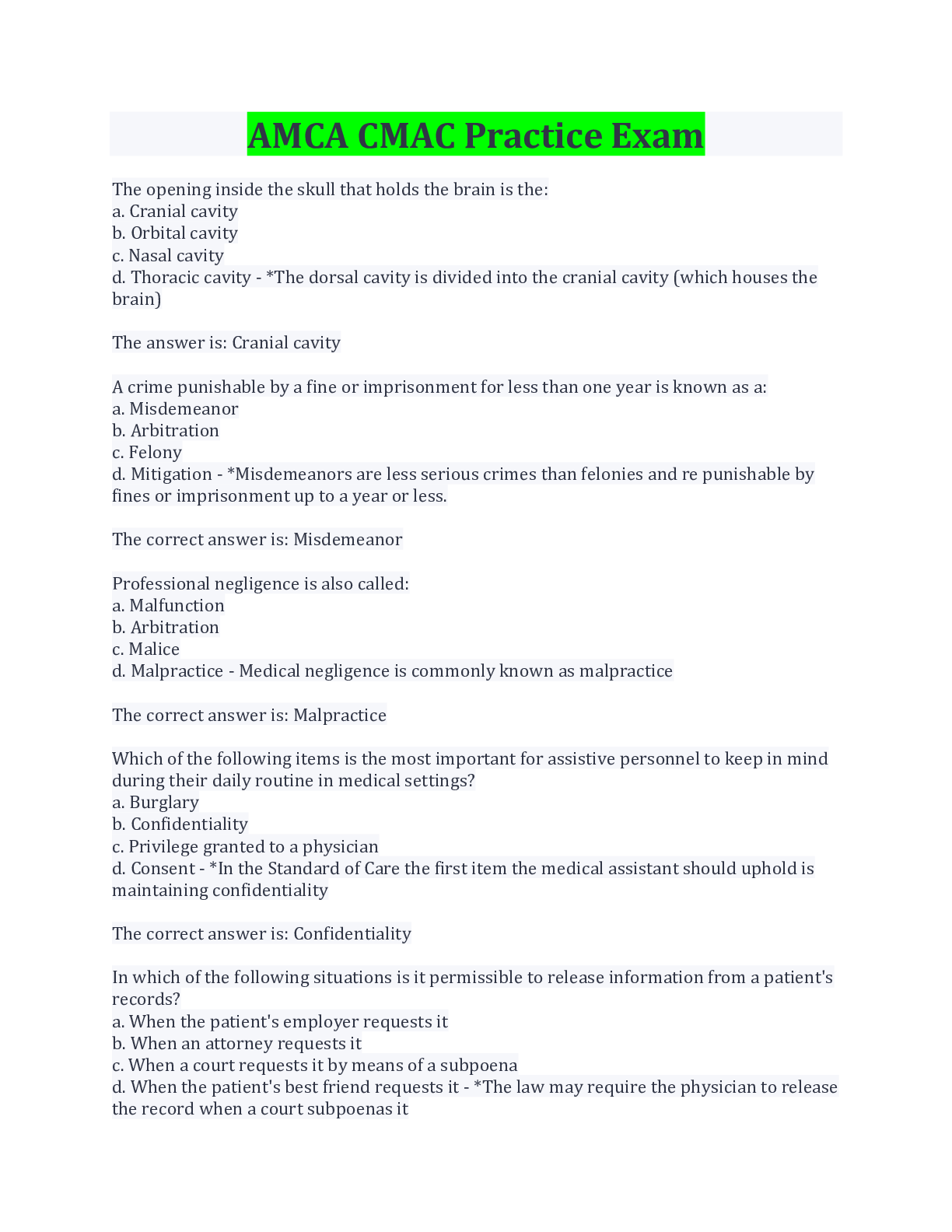 AMCA CMAC Practice Exam

The opening inside the skull that holds the brain is the:
a. Cranial cavity
b. Orbital cavity
c. Nasal cavity
d. Thoracic cavity - *The dorsal cavity is divided into the cranial cavity (which houses the brain)

The answer is: Cranial cavity

A crime punishable by a fine or imprisonment for less than one year is known as a:
a. Misdemeanor
b. Arbitration
c. Felony
d. Mitigation - *Misdemeanors are less serious crimes than felonies and re punishable by fines or imprisonment up to a year or less.

The correct answer is: Misdemeanor

Professional negligence is also called:
a. Malfunction
b. Arbitration
c. Malice
d. Malpractice - Medical negligence is commonly known as malpractice

The correct answer is: Malpractice

Which of the following items is the most important for assistive personnel to keep in mind during their daily routine in medical settings?
a. Burglary
b. Confidentiality
c. Privilege granted to a physician
d. Consent - *In the Standard of Care the first item the medical assistant should uphold is maintaining confidentiality

The correct answer is: Confidentiality

In which of the following situations is it permissible to release information from a patient's records?
a. When the patient's employer requests it
b. When an attorney requests it
c. When a court requests it by means of a subpoena
d. When the patient's best friend requests it - *The law may require the physician to release the record when a court subpoenas it